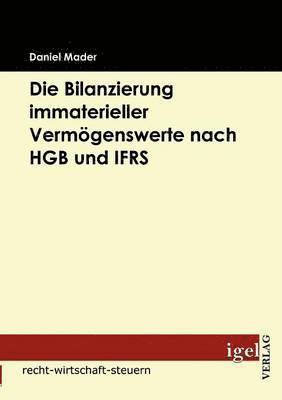 Daniel Mader

Die Bilanzierung immaterieller Vermögenswerte nach HGB und IFRS

igel VERLAG

recht-wirtschaft-steuern